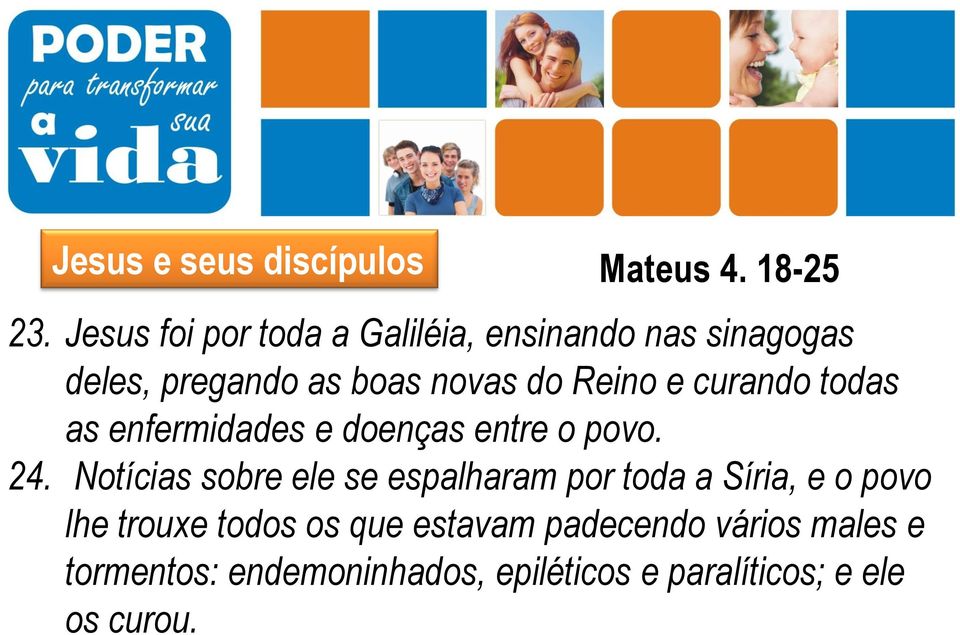 PODER
para transformar
a sua
vida

Jesus e seus discípulos

Mateus 4. 18-25

23. Jesus foi por toda a Galiléia, ensinando nas sinagogas deles, pregando as boas novas do Reino e curando todas as enfermidades e doenças entre o povo.
24. Notícias sobre ele se espalharam por toda a Síria, e o povo lhe trouxe todos os que estavam padecendo vários males e tormentos: endemoninhados, epiléticos e paralíticos; e ele os curou.